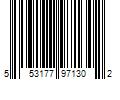 5 53177 97130 2